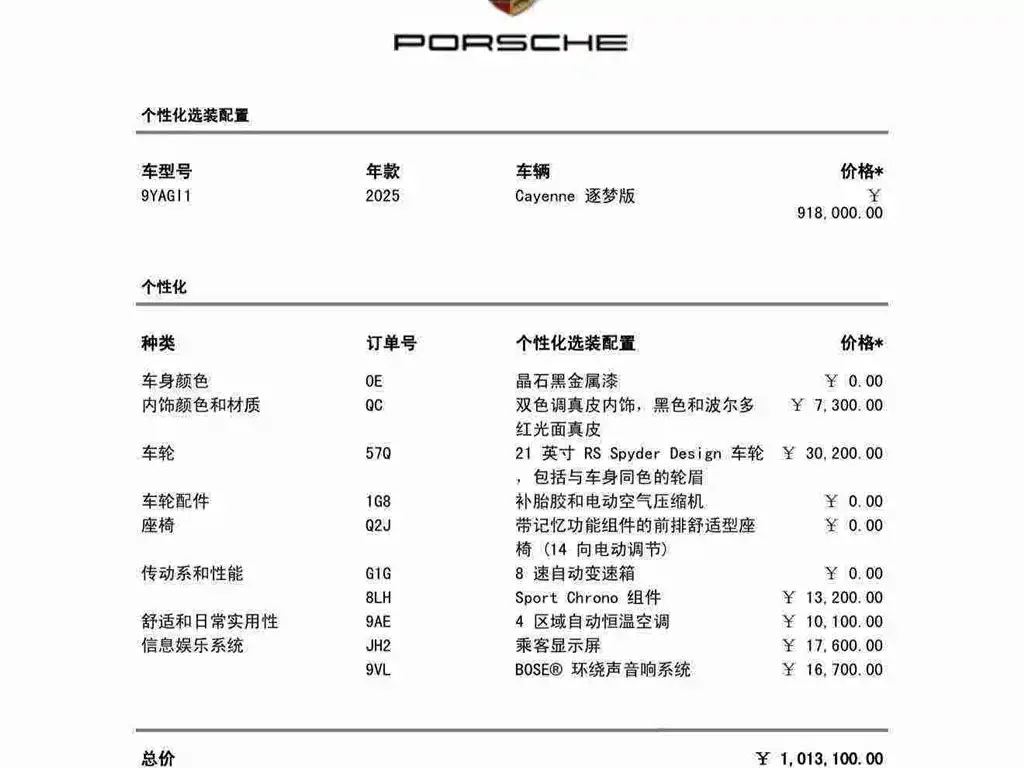 PORSCHE

个性化选装配置

| 车型号 | 年款 | 车辆 | 价格* |
|---|---|---|---|
| 9YAGI1 | 2025 | Cayenne 逐梦版 | ￥ 918,000.00 |

个性化

| 种类 | 订单号 | 个性化选装配置 | 价格* |
|---|---|---|---|
| 车身颜色 | 0E | 晶石黑金属漆 | ￥ 0.00 |
| 内饰颜色和材质 | QC | 双色调真皮内饰，黑色和波尔多红光面真皮 | ￥ 7,300.00 |
| 车轮 | 57Q | 21 英寸 RS Spyder Design 车轮，包括与车身同色的轮眉 | ￥ 30,200.00 |
| 车轮配件 | 1G8 | 补胎胶和电动空气压缩机 | ￥ 0.00 |
| 座椅 | Q2J | 带记忆功能组件的前排舒适型座椅 (14 向电动调节) | ￥ 0.00 |
| 传动系和性能 | G1G | 8 速自动变速箱 | ￥ 0.00 |
| | 8LH | Sport Chrono 组件 | ￥ 13,200.00 |
| 舒适和日常实用性 | 9AE | 4 区域自动恒温空调 | ￥ 10,100.00 |
| 信息娱乐系统 | JH2 | 乘客显示屏 | ￥ 17,600.00 |
| | 9VL | BOSE® 环绕声音响系统 | ￥ 16,700.00 |

总价 ￥ 1,013,100.00